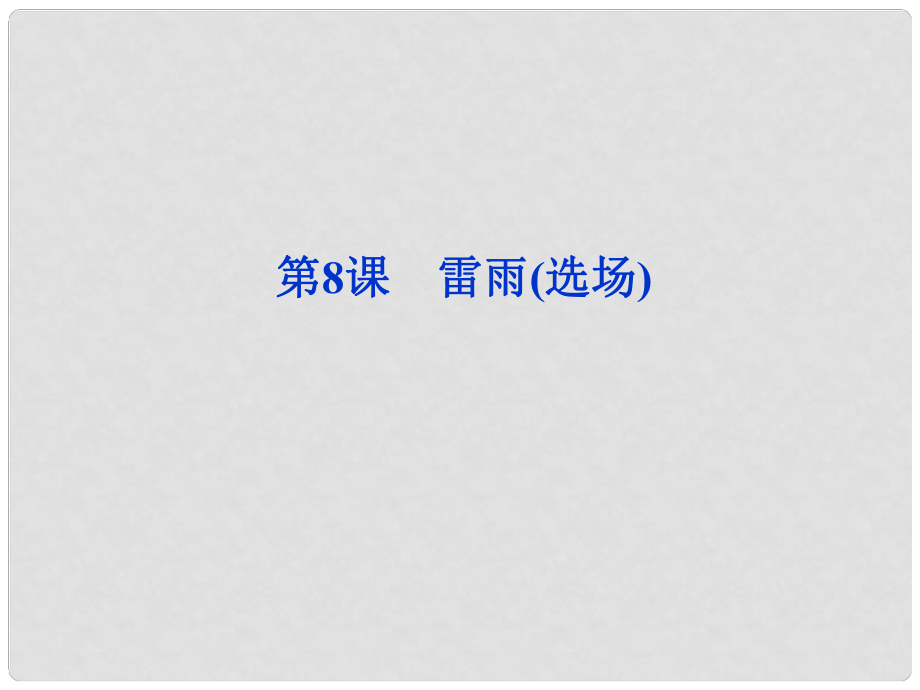 第8课　雷雨(选场)